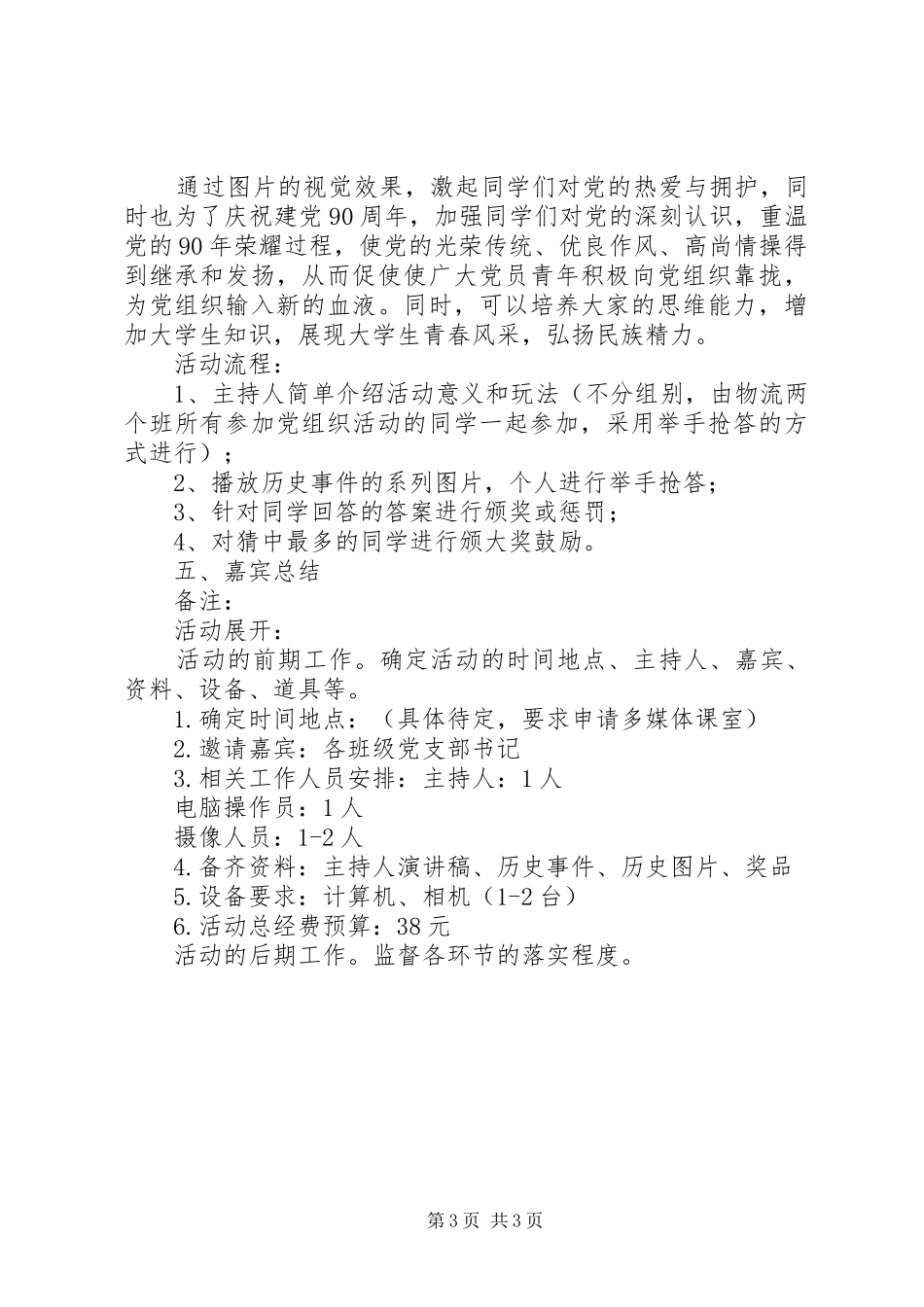 通过图片的视觉效果，激起同学们对党的热爱与拥护，同时也为了庆祝建党90周年，加强同学们对党的深刻认识，重温党的90年荣耀过程，使党的光荣传统、优良作风、高尚情操得到继承和发扬，从而促使使广大党员青年积极向党组织靠拢，为党组织输入新的血液。同时，可以培养大家的思维能力，增加大学生知识，展现大学生青春风采，弘扬民族精力。

活动流程：

1、主持人简单介绍活动意义和玩法（不分组别，由物流两个班所有参加党组织活动的同学一起参加，采用举手抢答的方式进行）；

2、播放历史事件的系列图片，个人进行举手抢答；

3、针对同学回答的答案进行颁奖或惩罚；

4、对猜中最多的同学进行颁大奖鼓励。

五、嘉宾总结

备注：

活动展开：

活动的前期工作。确定活动的时间地点、主持人、嘉宾、资料、设备、道具等。

1.确定时间地点：（具体待定，要求申请多媒体课室）

2.邀请嘉宾：各班级党支部书记

3.相关工作人员安排：主持人：1人

电脑操作员：1人

摄像人员：1-2人

4.备齐资料：主持人演讲稿、历史事件、历史图片、奖品

5.设备要求：计算机、相机（1-2台）

6.活动总经费预算：38元

活动的后期工作。监督各环节的落实程度。

第3页 共3页